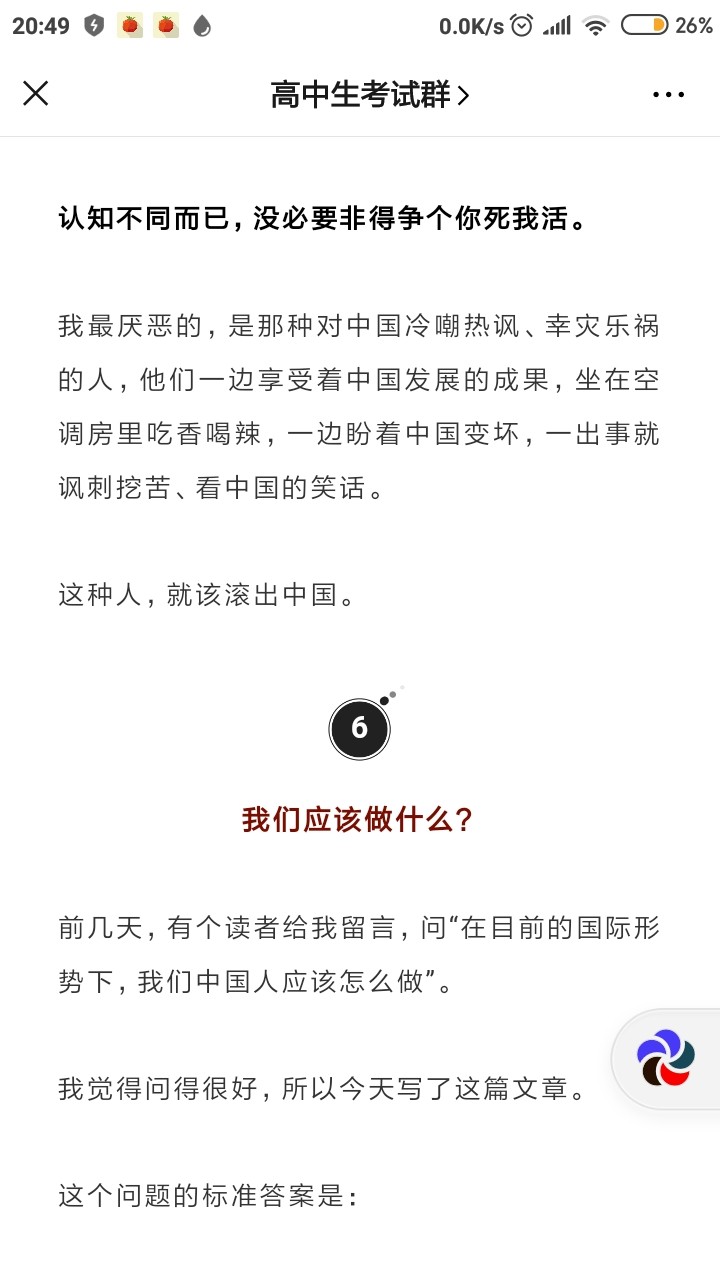 20:49 0.0K/s 26%

高中生考试群 >

认知不同而已，没必要非得争个你死我活。

我最厌恶的，是那种对中国冷嘲热讽、幸灾乐祸的人，他们一边享受着中国发展的成果，坐在空调房里吃香喝辣，一边盼着中国变坏，一出事就讽刺挖苦、看中国的笑话。

这种人，就该滚出中国。

6

我们应该做什么？

前几天，有个读者给我留言，问“在目前的国际形势下，我们中国人应该怎么做”。

我觉得问得很好，所以今天写了这篇文章。

这个问题的标准答案是：